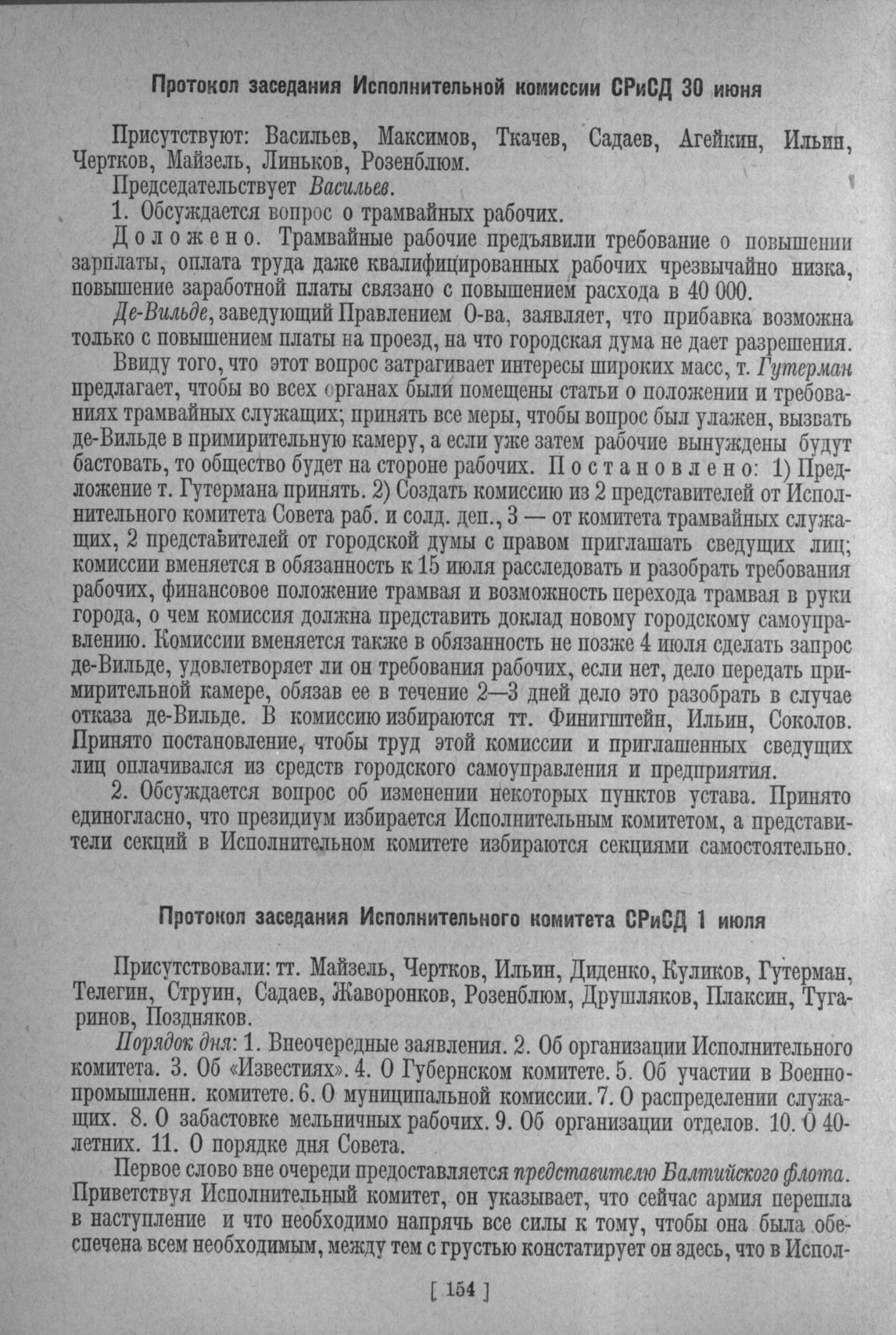 Протокол заседания Исполнительной комиссии СРиСД 30 июня

Присутствуют: Васильев, Максимов, Ткачев, Садаев, Агейкин, Ильин, Чертков, Майзель, Линьков, Розенблюм.

Председательствует Васильев.

1. Обсуждается вопрос о трамвайных рабочих.

Доложено. Трамвайные рабочие предъявили требование о повышении зарплаты, оплата труда даже квалифицированных рабочих чрезвычайно низка, повышение заработной платы связано с повышением расхода в 40 000.

Де-Вильде, заведующий Правлением О-ва, заявляет, что прибавка возможна только с повышением платы на проезд, на что городская дума не дает разрешения.

Ввиду того, что этот вопрос затрагивает интересы широких масс, т. Гутерман предлагает, чтобы во всех органах были помещены статьи о положении и требованиях трамвайных служащих; принять все меры, чтобы вопрос был улажен, вызвать де-Вильде в примирительную камеру, а если уже затем рабочие вынуждены будут бастовать, то общество будет на стороне рабочих. Постановлено: 1) Предложение т. Гутермана принять. 2) Создать комиссию из 2 представителей от Исполнительного комитета Совета раб. и солд. деп., 3 — от комитета трамвайных служащих, 2 представителей от городской думы с правом приглашать сведущих лиц; комиссии вменяется в обязанность к 15 июля расследовать и разобрать требования рабочих, финансовое положение трамвая и возможность перехода трамвая в руки города, о чем комиссия должна представить доклад новому городскому самоуправлению. Комиссии вменяется также в обязанность не позже 4 июля сделать запрос де-Вильде, удовлетворяет ли он требования рабочих, если нет, дело передать примирительной камере, обязав ее в течение 2—3 дней дело это разобрать в случае отказа де-Вильде. В комиссию избираются тт. Финигштейн, Ильин, Соколов. Принято постановление, чтобы труд этой комиссии и приглашенных сведущих лиц оплачивался из средств городского самоуправления и предприятия.

2. Обсуждается вопрос об изменении некоторых пунктов устава. Принято единогласно, что президиум избирается Исполнительным комитетом, а представители секций в Исполнительном комитете избираются секциями самостоятельно.

Протокол заседания Исполнительного комитета СРиСД 1 июля

Присутствовали: тт. Майзель, Чертков, Ильин, Диденко, Куликов, Гутерман, Телегин, Струин, Садаев, Жаворонков, Розенблюм, Друшляков, Плаксин, Тугаринов, Поздняков.

Порядок дня: 1. Внеочередные заявления. 2. Об организации Исполнительного комитета. 3. Об «Известиях». 4. О Губернском комитете. 5. Об участии в Военно-промышленн. комитете. 6. О муниципальной комиссии. 7. О распределении служащих. 8. О забастовке мельничных рабочих. 9. Об организации отделов. 10. О 40-летних. 11. О порядке дня Совета.

Первое слово вне очереди предоставляется представителю Балтийского флота. Приветствуя Исполнительный комитет, он указывает, что сейчас армия перешла в наступление и что необходимо напрячь все силы к тому, чтобы она была обеспечена всем необходимым, между тем с грустью констатирует он здесь, что в Испол-

[ 154 ]